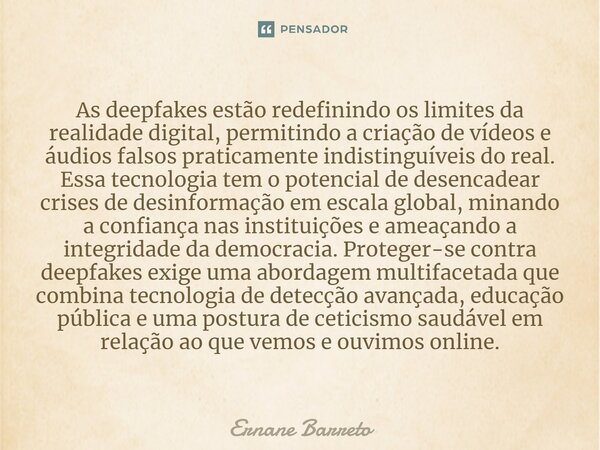 PENSADOR

As deepfakes estão redefinindo os limites da realidade digital, permitindo a criação de vídeos e áudios falsos praticamente indistinguíveis do real. Essa tecnologia tem o potencial de desencadear crises de desinformação em escala global, minando a confiança nas instituições e ameaçando a integridade da democracia. Proteger-se contra deepfakes exige uma abordagem multifacetada que combina tecnologia de detecção avançada, educação pública e uma postura de ceticismo saudável em relação ao que vemos e ouvimos online.

Ernane Barreto